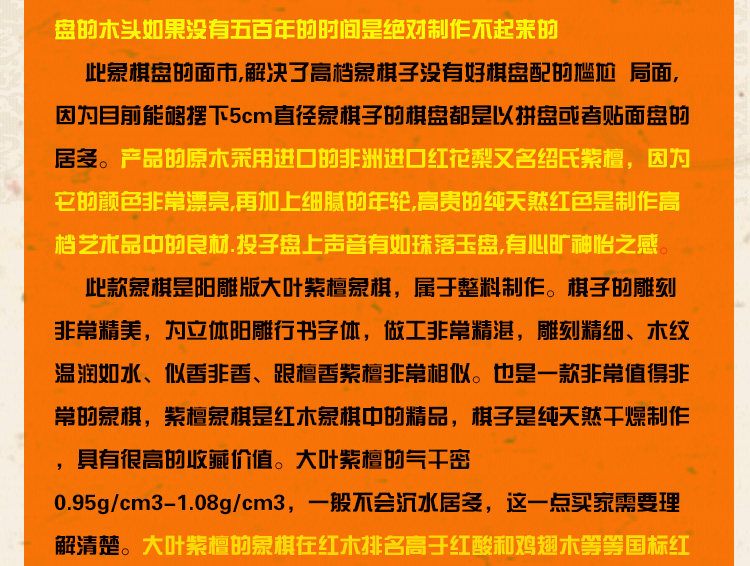 盘的木头如果没有五百年的时间是绝对制作不起来的

此象棋盘的面市,解决了高档象棋子没有好棋盘配的尴尬 局面,因为目前能够摆下5cm直径象棋子的棋盘都是以拼盘或者贴面盘的居多。产品的原木采用进口的非洲进口红花梨又名绍氏紫檀，因为它的颜色非常漂亮,再加上细腻的年轮,高贵的纯天然红色是制作高档艺术品中的良材.投子盘上声音有如珠落玉盘,有心旷神怡之感。

此款象棋是阳雕版大叶紫檀象棋，属于整料制作。棋子的雕刻非常精美，为立体阳雕行书字体，做工非常精湛，雕刻精细、木纹温润如水、似香非香、跟檀香紫檀非常相似。也是一款非常值得非常的象棋，紫檀象棋是红木象棋中的精品，棋子是纯天然干燥制作，具有很高的收藏价值。大叶紫檀的气干密0.95g/cm3-1.08g/cm3，一般不会沉水居多，这一点买家需要理解清楚。大叶紫檀的象棋在红木排名高于红酸和鸡翅木等等国标红